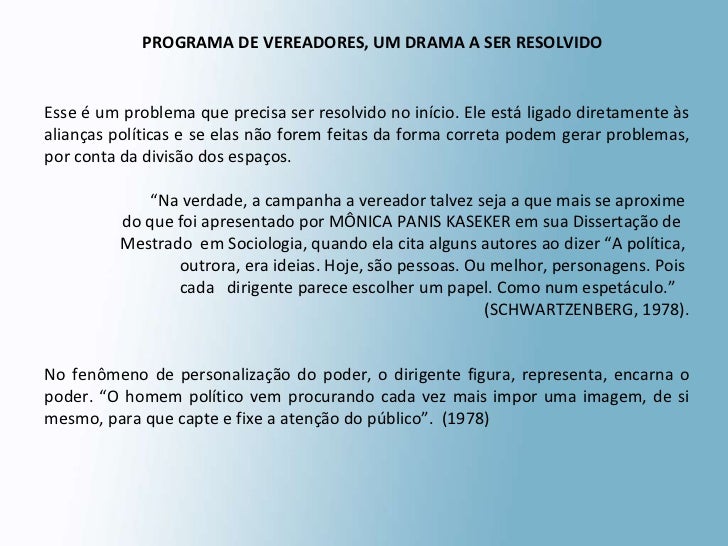 PROGRAMA DE VEREADORES, UM DRAMA A SER RESOLVIDO

Esse é um problema que precisa ser resolvido no início. Ele está ligado diretamente às alianças políticas e se elas não forem feitas da forma correta podem gerar problemas, por conta da divisão dos espaços.

“Na verdade, a campanha a vereador talvez seja a que mais se aproxime do que foi apresentado por MÔNICA PANIS KASEKER em sua Dissertação de Mestrado em Sociologia, quando ela cita alguns autores ao dizer “A política, outrora, era ideias. Hoje, são pessoas. Ou melhor, personagens. Pois cada dirigente parece escolher um papel. Como num espetáculo.” (SCHWARTZENBERG, 1978).

No fenômeno de personalização do poder, o dirigente figura, representa, encarna o poder. “O homem político vem procurando cada vez mais impor uma imagem, de si mesmo, para que capte e fixe a atenção do público”. (1978)